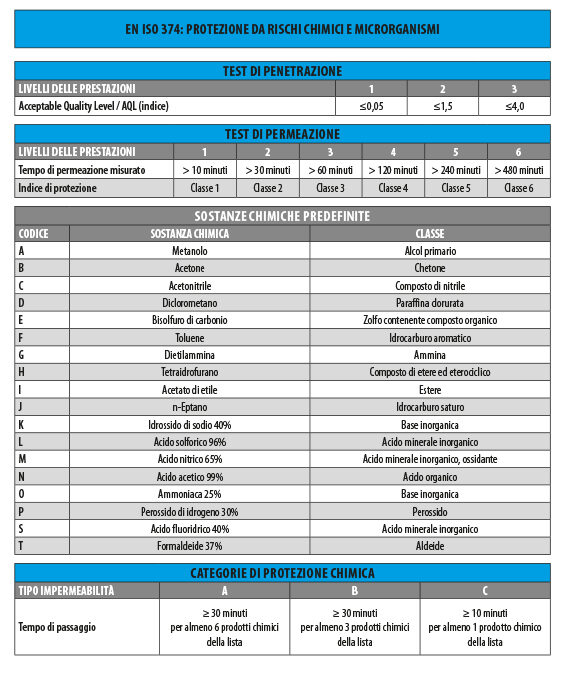 EN ISO 374: PROTEZIONE DA RISCHI CHIMICI E MICRORGANISMI

TEST DI PENETRAZIONE

| LIVELLI DELLE PRESTAZIONI | 1 | 2 | 3 |
|---|---|---|---|
| Acceptable Quality Level / AQL (indice) | ≤0,05 | ≤1,5 | ≤4,0 |

TEST DI PERMEAZIONE

| LIVELLI DELLE PRESTAZIONI | 1 | 2 | 3 | 4 | 5 | 6 |
|---|---|---|---|---|---|---|
| Tempo di permeazione misurato | > 10 minuti | > 30 minuti | > 60 minuti | > 120 minuti | > 240 minuti | > 480 minuti |
| Indice di protezione | Classe 1 | Classe 2 | Classe 3 | Classe 4 | Classe 5 | Classe 6 |

SOSTANZE CHIMICHE PREDEFINITE

| CODICE | SOSTANZA CHIMICA | CLASSE |
|---|---|---|
| A | Metanolo | Alcol primario |
| B | Acetone | Chetone |
| C | Acetonitrile | Composto di nitrile |
| D | Diclorometano | Paraffina dorurata |
| E | Bisolfuro di carbonio | Zolfo contenente composto organico |
| F | Toluene | Idrocarburo aromatico |
| G | Dietilammina | Ammina |
| H | Tetraidrofurano | Composto di etere ed eterociclico |
| I | Acetato di etile | Estere |
| J | n-Eptano | Idrocarburo saturo |
| K | Idrossido di sodio 40% | Base inorganica |
| L | Acido solforico 96% | Acido minerale inorganico |
| M | Acido nitrico 65% | Acido minerale inorganico, ossidante |
| N | Acido acetico 99% | Acido organico |
| O | Ammoniaca 25% | Base inorganica |
| P | Perossido di idrogeno 30% | Perossido |
| S | Acido fluoridrico 40% | Acido minerale inorganico |
| T | Formaldeide 37% | Aldeide |

CATEGORIE DI PROTEZIONE CHIMICA

| TIPO IMPERMEABILITÀ | A | B | C |
|---|---|---|---|
| Tempo di passaggio | ≥ 30 minuti per almeno 6 prodotti chimici della lista | ≥ 30 minuti per almeno 3 prodotti chimici della lista | ≥ 10 minuti per almeno 1 prodotto chimico della lista |